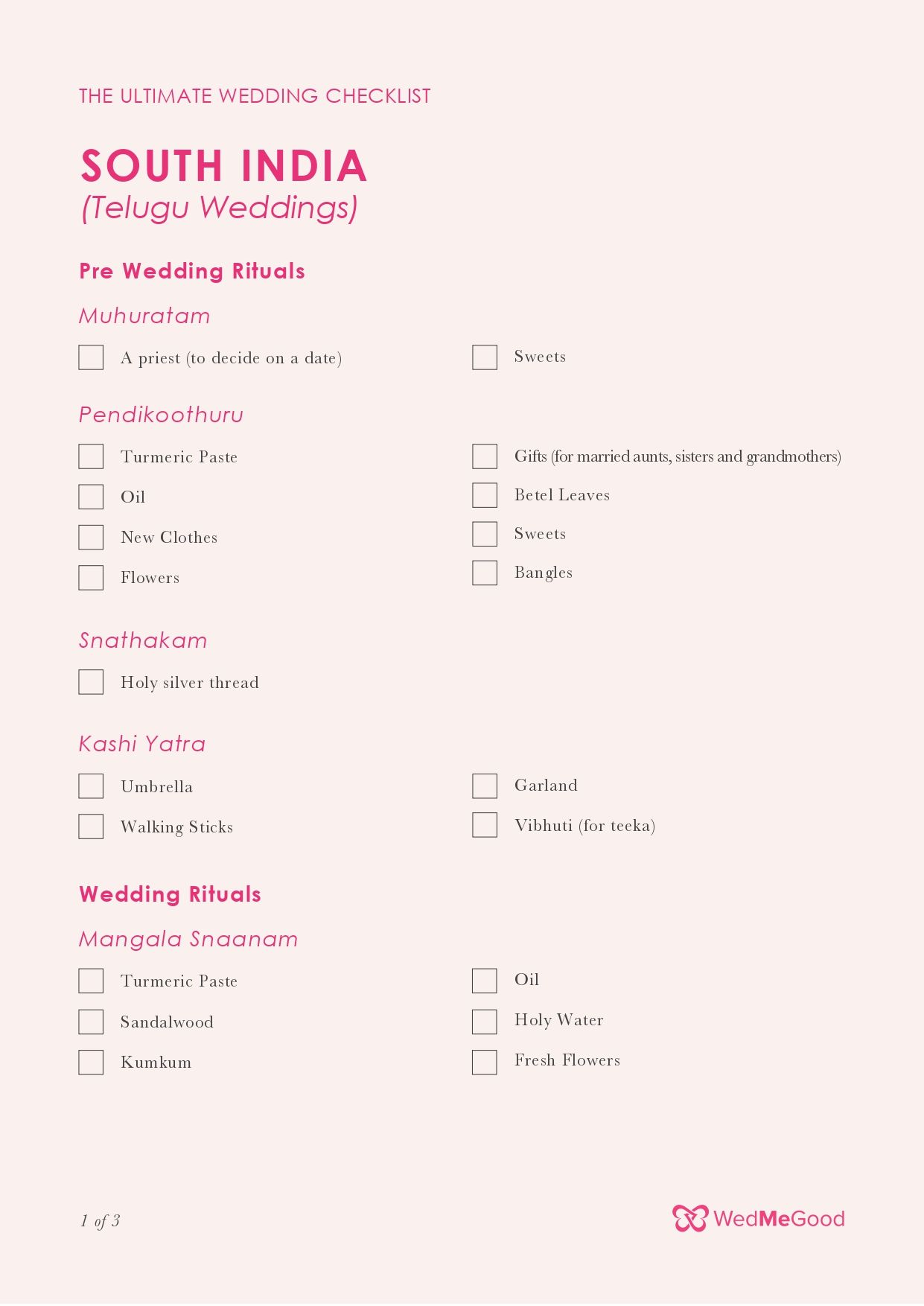 THE ULTIMATE WEDDING CHECKLIST

SOUTH INDIA
(Telugu Weddings)

Pre Wedding Rituals

Muhuratam

A priest (to decide on a date)

Sweets

Pendikoothuru

Turmeric Paste
Oil
New Clothes
Flowers

Gifts (for married aunts, sisters and grandmothers)
Betel Leaves
Sweets
Bangles

Snathakam

Holy silver thread

Kashi Yatra

Umbrella
Walking Sticks

Garland
Vibhuti (for teeka)

Wedding Rituals

Mangala Snaanam

Turmeric Paste
Sandalwood
Kumkum

Oil
Holy Water
Fresh Flowers

1 of 3

WedMeGood